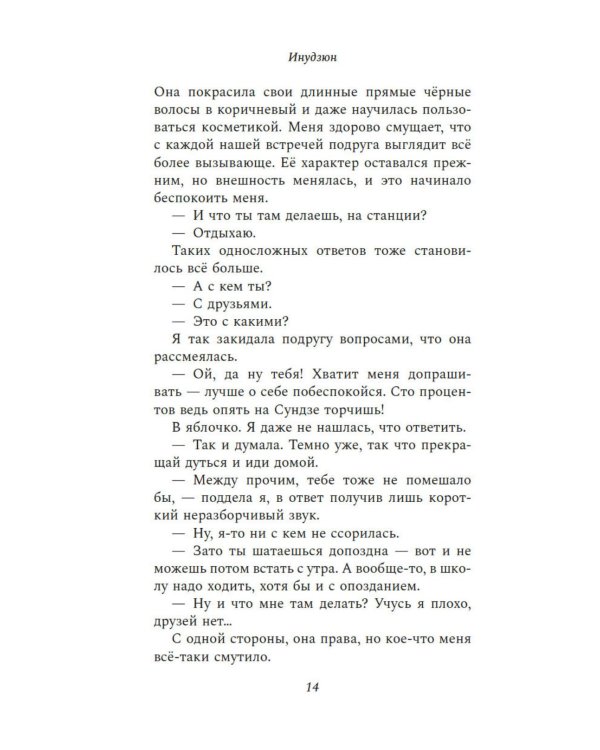 Инудзюн

Она покрасила свои длинные прямые чёрные волосы в коричневый и даже научилась пользоваться косметикой. Меня здорово смущает, что с каждой нашей встречей подруга выглядит всё более вызывающе. Её характер оставался прежним, но внешность менялась, и это начинало беспокоить меня.

— И что ты там делаешь, на станции?

— Отдыхаю.

Таких односложных ответов тоже становилось всё больше.

— А с кем ты?

— С друзьями.

— Это с какими?

Я так закидала подругу вопросами, что она рассмеялась.

— Ой, да ну тебя! Хватит меня допрашивать — лучше о себе побеспокойся. Сто процентов ведь опять на Сундзе торчишь!

В яблочко. Я даже не нашлась, что ответить.

— Так и думала. Темно уже, так что прекращай дуться и иди домой.

— Между прочим, тебе тоже не помешало бы, — поддела я, в ответ получив лишь короткий неразборчивый звук.

— Ну, я-то ни с кем не ссорилась.

— Зато ты шатаешься допоздна — вот и не можешь потом встать с утра. А вообще-то, в школу надо ходить, хотя бы и с опозданием.

— Ну и что мне там делать? Учусь я плохо, друзей нет...

С одной стороны, она права, но кое-что меня всё-таки смутило.

14